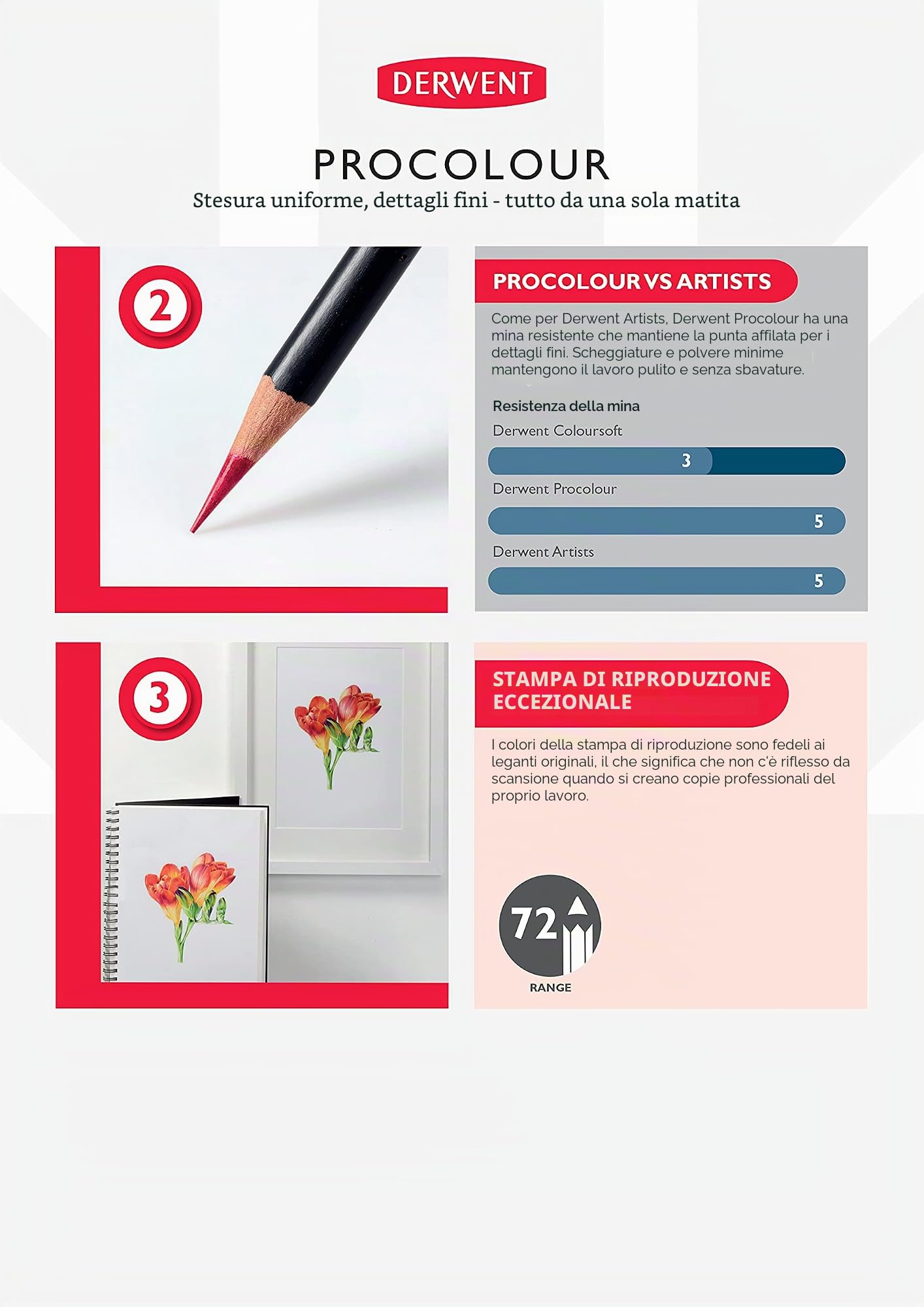 DERWENT

PROCOLOUR
Stesura uniforme, dettagli fini - tutto da una sola matita

2

PROCOLOUR VS ARTISTS

Come per Derwent Artists, Derwent Procolour ha una mina resistente che mantiene la punta affilata per i dettagli fini. Scheggiature e polvere minime mantengono il lavoro pulito e senza sbavature.

Resistenza della mina

Derwent Coloursoft
3
Derwent Procolour
5
Derwent Artists
5

3

STAMPA DI RIPRODUZIONE ECCEZIONALE

I colori della stampa di riproduzione sono fedeli ai leganti originali, il che significa che non c'è riflesso da scansione quando si creano copie professionali del proprio lavoro.

72
RANGE